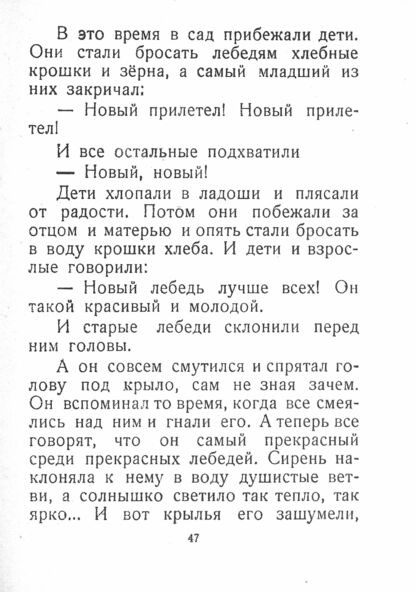 В это время в сад прибежали дети. Они стали бросать лебедям хлебные крошки и зёрна, а самый младший из них закричал:

— Новый прилетел! Новый прилетел!

И все остальные подхватили

— Новый, новый!

Дети хлопали в ладоши и плясали от радости. Потом они побежали за отцом и матерью и опять стали бросать в воду крошки хлеба. И дети и взрослые говорили:

— Новый лебедь лучше всех! Он такой красивый и молодой.

И старые лебеди склонили перед ним головы.

А он совсем смутился и спрятал голову под крыло, сам не зная зачем. Он вспоминал то время, когда все смеялись над ним и гнали его. А теперь все говорят, что он самый прекрасный среди прекрасных лебедей. Сирень наклоняла к нему в воду душистые ветви, а солнышко светило так тепло, так ярко... И вот крылья его зашумели,

47